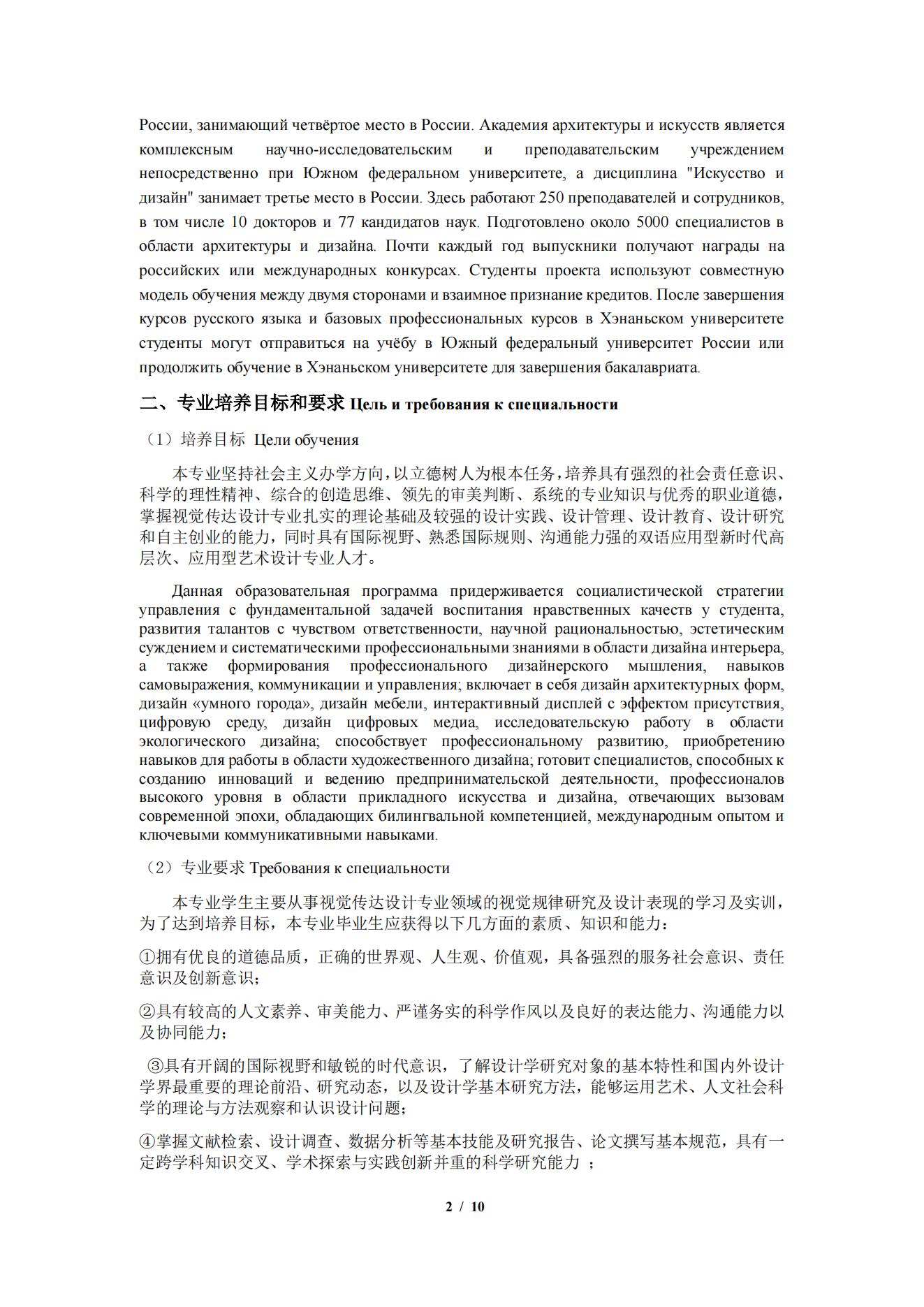 России, занимающий четвёртое место в России. Академия архитектуры и искусств является комплексным научно-исследовательским и преподавательским учреждением непосредственно при Южном федеральном университете, а дисциплина "Искусство и дизайн" занимает третье место в России. Здесь работают 250 преподавателей и сотрудников, в том числе 10 докторов и 77 кандидатов наук. Подготовлено около 5000 специалистов в области архитектуры и дизайна. Почти каждый год выпускники получают награды на российских или международных конкурсах. Студенты проекта используют совместную модель обучения между двумя сторонами и взаимное признание кредитов. После завершения курсов русского языка и базовых профессиональных курсов в Хэнаньском университете студенты могут отправиться на учёбу в Южный федеральный университет России или продолжить обучение в Хэнаньском университете для завершения бакалавриата.

二、专业培养目标和要求 Цель и требования к специальности

（1）培养目标 Цели обучения

本专业坚持社会主义办学方向，以立德树人为根本任务，培养具有强烈的社会责任意识、科学的理性精神、综合的创造思维、领先的审美判断、系统的专业知识与优秀的职业道德，掌握视觉传达设计专业扎实的理论基础及较强的设计实践、设计管理、设计教育、设计研究和自主创业的能力，同时具有国际视野、熟悉国际规则、沟通能力强的双语应用型新时代高层次、应用型艺术设计专业人才。

Данная образовательная программа придерживается социалистической стратегии управления с фундаментальной задачей воспитания нравственных качеств у студента, развития талантов с чувством ответственности, научной рациональностью, эстетическим суждением и систематическими профессиональными знаниями в области дизайна интерьера, а также формирования профессионального дизайнерского мышления, навыков самовыражения, коммуникации и управления; включает в себя дизайн архитектурных форм, дизайн «умного города», дизайн мебели, интерактивный дисплей с эффектом присутствия, цифровую среду, дизайн цифровых медиа, исследовательскую работу в области экологического дизайна; способствует профессиональному развитию, приобретению навыков для работы в области художественного дизайна; готовит специалистов, способных к созданию инноваций и ведению предпринимательской деятельности, профессионалов высокого уровня в области прикладного искусства и дизайна, отвечающих вызовам современной эпохи, обладающих билингвальной компетенцией, международным опытом и ключевыми коммуникативными навыками.

（2）专业要求 Требования к специальности

本专业学生主要从事视觉传达设计专业领域的视觉规律研究及设计表现的学习及实训，为了达到培养目标，本专业毕业生应获得以下几方面的素质、知识和能力：

①拥有优良的道德品质，正确的世界观、人生观、价值观，具备强烈的服务社会意识、责任意识及创新意识；

②具有较高的人文素养、审美能力、严谨务实的科学作风以及良好的表达能力、沟通能力以及协同能力；

③具有开阔的国际视野和敏锐的时代意识，了解设计学研究对象的基本特性和国内外设计学界最重要的理论前沿、研究动态，以及设计学基本研究方法，能够运用艺术、人文社会科学的理论与方法观察和认识设计问题；

④掌握文献检索、设计调查、数据分析等基本技能及研究报告、论文撰写基本规范，具有一定跨学科知识交叉、学术探索与实践创新并重的科学研究能力 ；

2 / 10